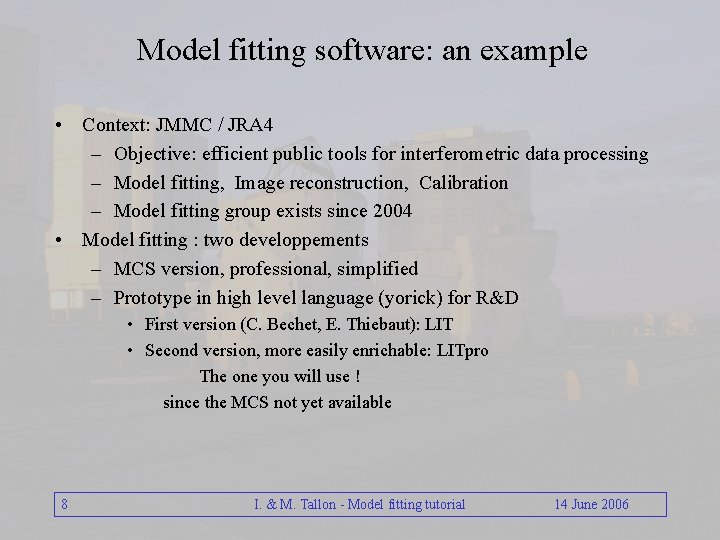 Model fitting software: an example

• Context: JMMC / JRA4
– Objective: efficient public tools for interferometric data processing
– Model fitting, Image reconstruction, Calibration
– Model fitting group exists since 2004
• Model fitting : two developpements
– MCS version, professional, simplified
– Prototype in high level language (yorick) for R&D
• First version (C. Bechet, E. Thiebaut): LIT
• Second version, more easily enrichable: LITpro
The one you will use !
since the MCS not yet available

8 I. & M. Tallon - Model fitting tutorial 14 June 2006